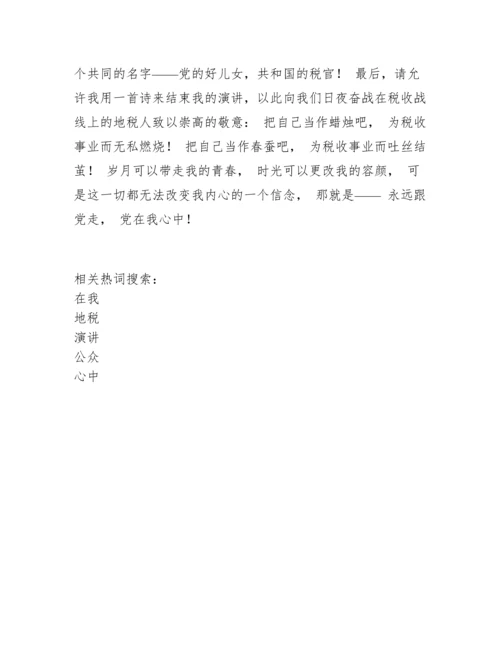 个共同的名字——党的好儿女，共和国的税官！ 最后，请允许我用一首诗来结束我的演讲，以此向我们日夜奋战在税收战线上的地税人致以崇高的敬意： 把自己当作蜡烛吧， 为税收事业而无私燃烧！ 把自己当作春蚕吧， 为税收事业而吐丝结茧！ 岁月可以带走我的青春， 时光可以更改我的容颜， 可是这一切都无法改变我内心的一个信念， 那就是—— 永远跟党走， 党在我心中！

相关热词搜索：
在我
地税
演讲
公众
心中